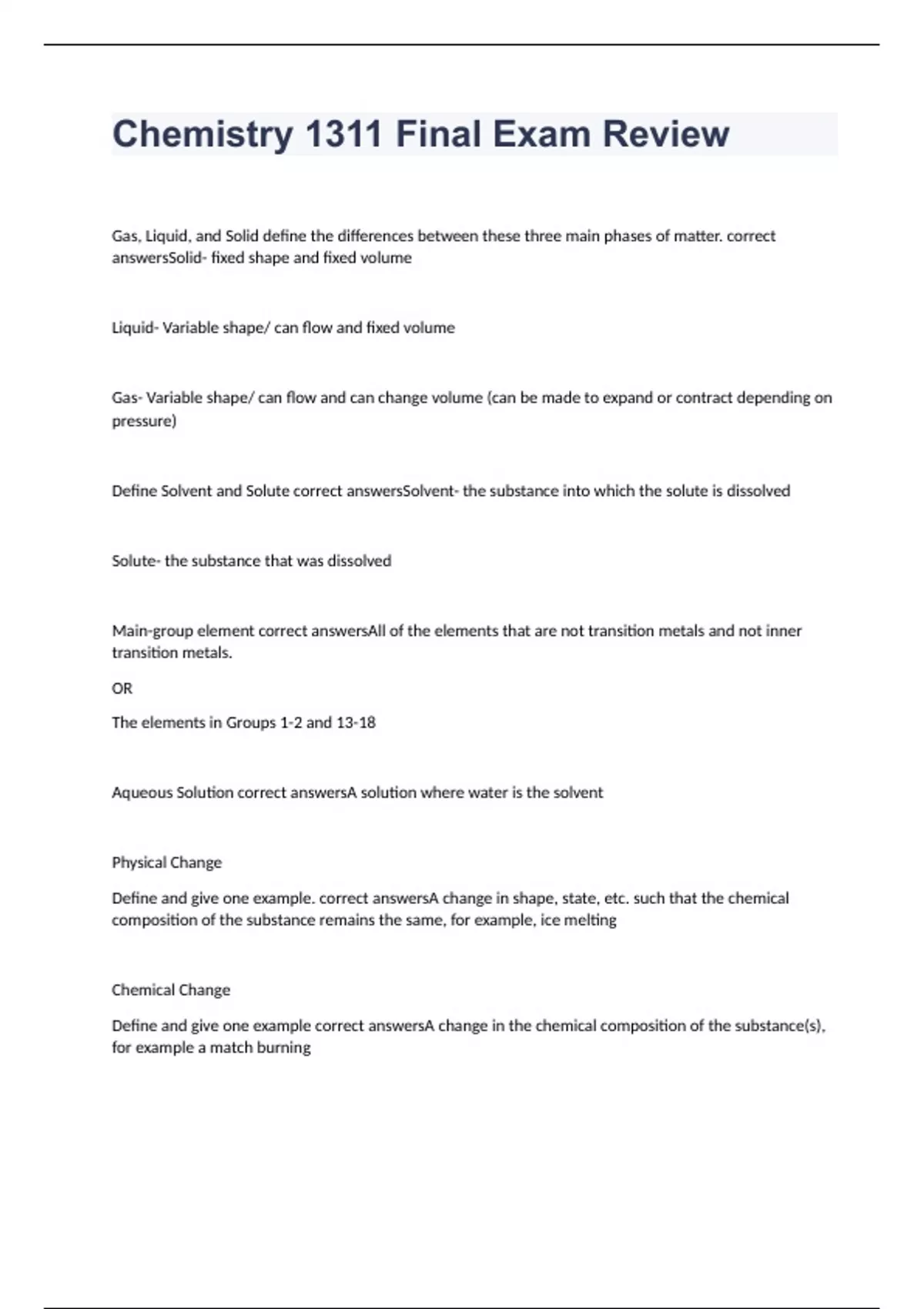 Chemistry 1311 Final Exam Review

Gas, Liquid, and Solid define the differences between these three main phases of matter. correct answersSolid- fixed shape and fixed volume

Liquid- Variable shape/ can flow and fixed volume

Gas- Variable shape/ can flow and can change volume (can be made to expand or contract depending on pressure)

Define Solvent and Solute correct answersSolvent- the substance into which the solute is dissolved

Solute- the substance that was dissolved

Main-group element correct answersAll of the elements that are not transition metals and not inner transition metals.

OR

The elements in Groups 1-2 and 13-18

Aqueous Solution correct answersA solution where water is the solvent

Physical Change

Define and give one example. correct answersA change in shape, state, etc. such that the chemical composition of the substance remains the same, for example, ice melting

Chemical Change

Define and give one example correct answersA change in the chemical composition of the substance(s), for example a match burning